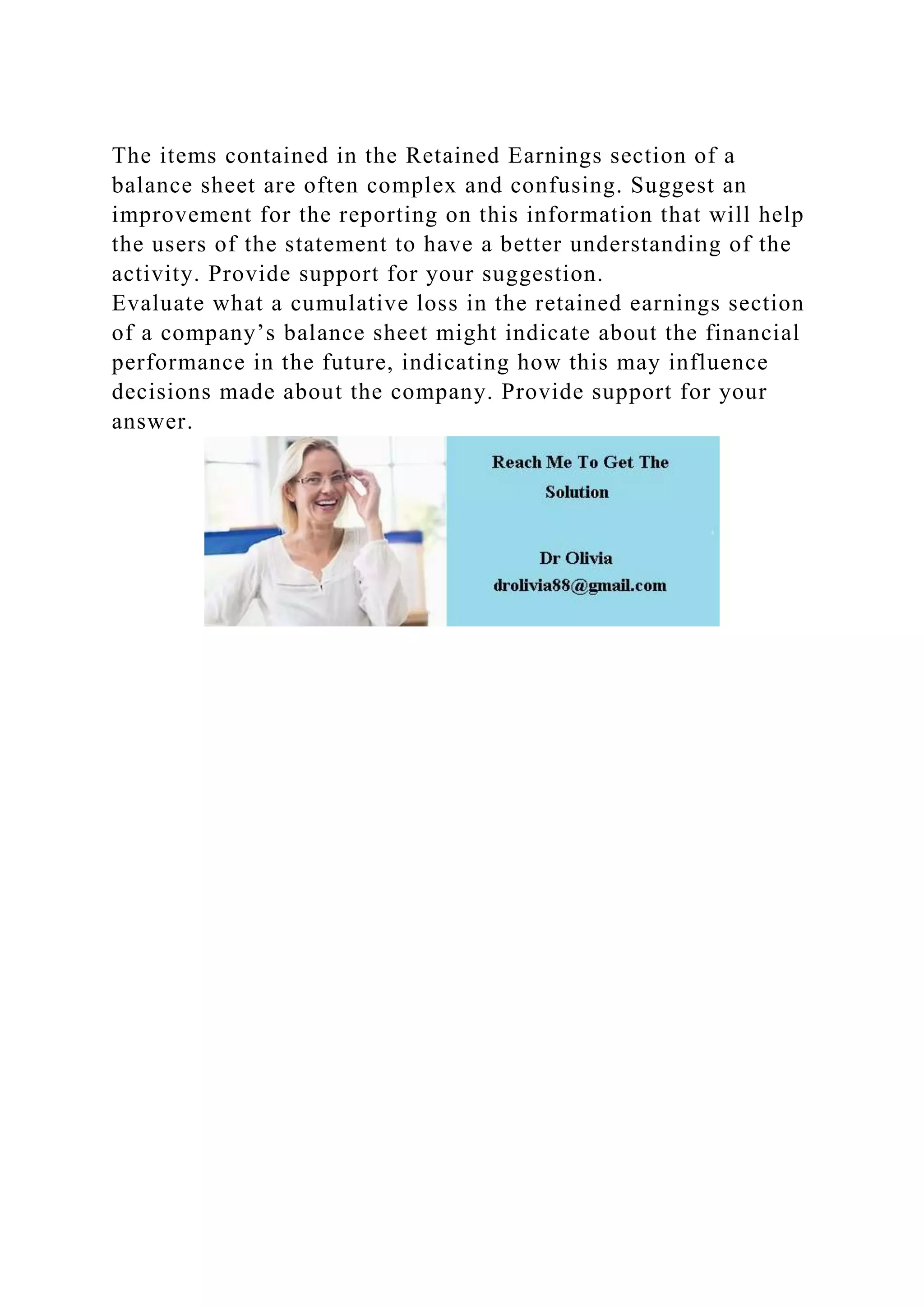 The items contained in the Retained Earnings section of a balance sheet are often complex and confusing. Suggest an improvement for the reporting on this information that will help the users of the statement to have a better understanding of the activity. Provide support for your suggestion.
Evaluate what a cumulative loss in the retained earnings section of a company’s balance sheet might indicate about the financial performance in the future, indicating how this may influence decisions made about the company. Provide support for your answer.

Reach Me To Get The Solution

Dr Olivia
drolivia88@gmail.com